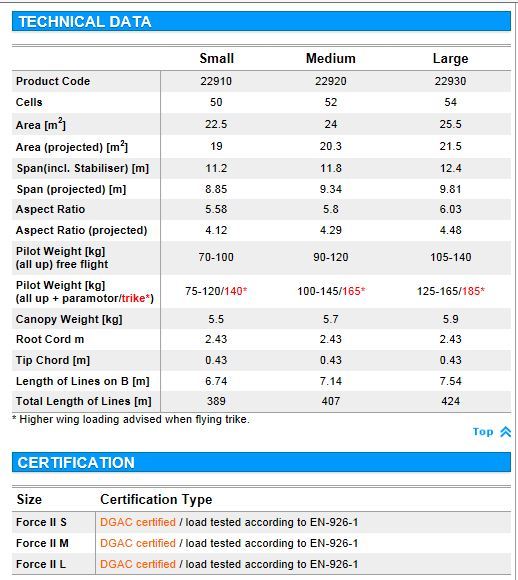 TECHNICAL DATA

| | Small | Medium | Large |
|---|---|---|---|
| Product Code | 22910 | 22920 | 22930 |
| Cells | 50 | 52 | 54 |
| Area [$m^2$] | 22.5 | 24 | 25.5 |
| Area (projected) [$m^2$] | 19 | 20.3 | 21.5 |
| Span(incl. Stabiliser) [m] | 11.2 | 11.8 | 12.4 |
| Span (projected) [m] | 8.85 | 9.34 | 9.81 |
| Aspect Ratio | 5.58 | 5.8 | 6.03 |
| Aspect Ratio (projected) | 4.12 | 4.29 | 4.48 |
| Pilot Weight [kg] (all up) free flight | 70-100 | 90-120 | 105-140 |
| Pilot Weight [kg] (all up + paramotor/trike*) | 75-120/140* | 100-145/165* | 125-165/185* |
| Canopy Weight [kg] | 5.5 | 5.7 | 5.9 |
| Root Cord m | 2.43 | 2.43 | 2.43 |
| Tip Chord [m] | 0.43 | 0.43 | 0.43 |
| Length of Lines on B [m] | 6.74 | 7.14 | 7.54 |
| Total Length of Lines [m] | 389 | 407 | 424 |

* Higher wing loading advised when flying trike.

Top

CERTIFICATION

| Size | Certification Type |
|---|---|
| Force II S | DGAC certified / load tested according to EN-926-1 |
| Force II M | DGAC certified / load tested according to EN-926-1 |
| Force II L | DGAC certified / load tested according to EN-926-1 |